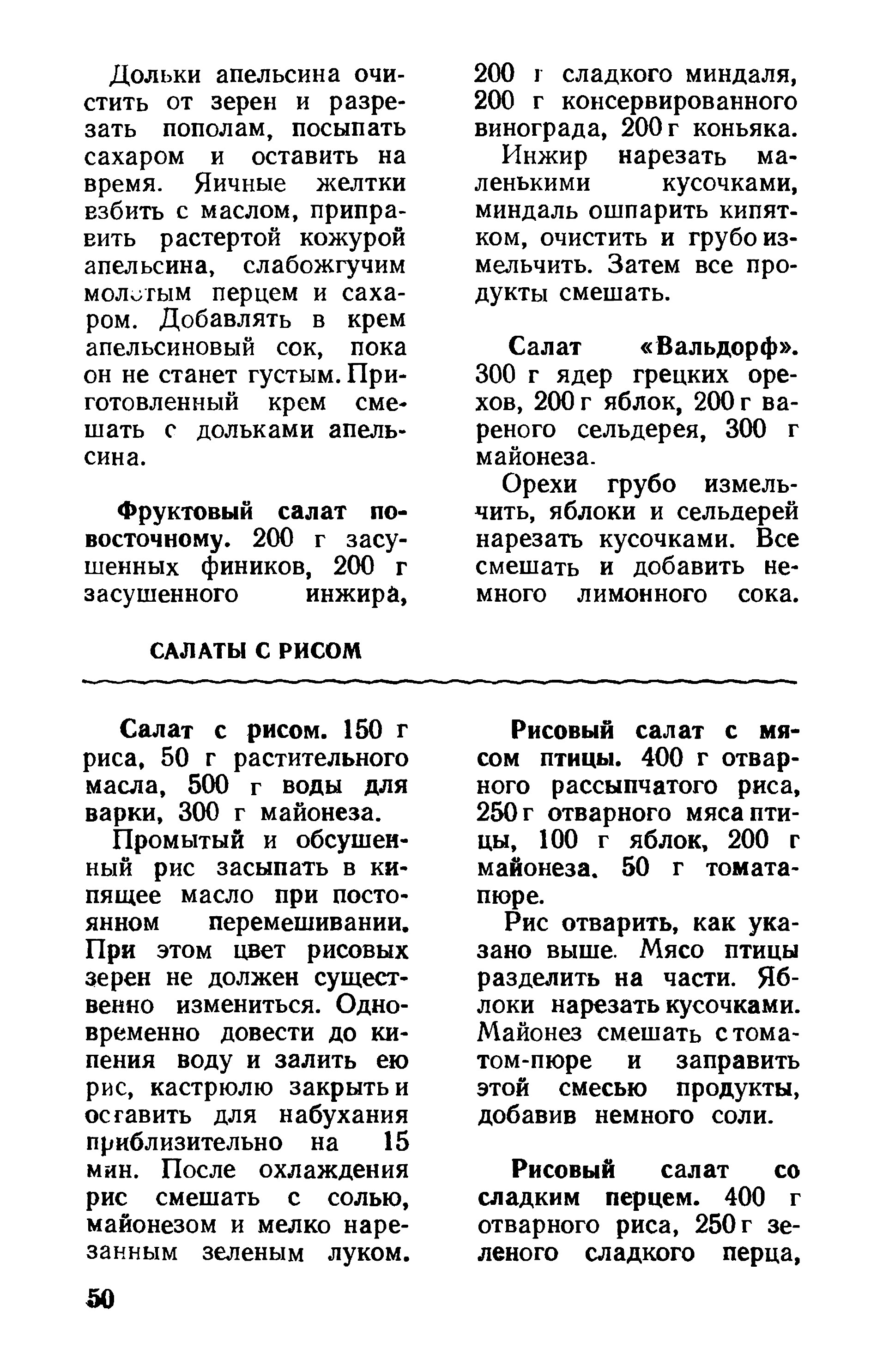 Дольки апельсина очистить от зерен и разрезать пополам, посыпать сахаром и оставить на время. Яичные желтки взбить с маслом, приправить растертой кожурой апельсина, слабожгучим молотым перцем и сахаром. Добавлять в крем апельсиновый сок, пока он не станет густым. Приготовленный крем смешать с дольками апельсина.

Фруктовый салат по-восточному. 200 г засушенных фиников, 200 г засушенного инжира, 200 г сладкого миндаля, 200 г консервированного винограда, 200 г коньяка.

Инжир нарезать маленькими кусочками, миндаль ошпарить кипятком, очистить и грубо измельчить. Затем все продукты смешать.

Салат «Вальдорф». 300 г ядер грецких орехов, 200 г яблок, 200 г вареного сельдерея, 300 г майонеза.

Орехи грубо измельчить, яблоки и сельдерей нарезать кусочками. Все смешать и добавить немного лимонного сока.

САЛАТЫ С РИСОМ

Салат с рисом. 150 г риса, 50 г растительного масла, 500 г воды для варки, 300 г майонеза.

Промытый и обсушенный рис засыпать в кипящее масло при постоянном перемешивании. При этом цвет рисовых зерен не должен существенно измениться. Одновременно довести до кипения воду и залить ею рис, кастрюлю закрыть и оставить для набухания приблизительно на 15 мин. После охлаждения рис смешать с солью, майонезом и мелко нарезанным зеленым луком.

Рисовый салат с мясом птицы. 400 г отварного рассыпчатого риса, 250 г отварного мяса птицы, 100 г яблок, 200 г майонеза, 50 г томата-пюре.

Рис отварить, как указано выше. Мясо птицы разделить на части. Яблоки нарезать кусочками. Майонез смешать с томатом-пюре и заправить этой смесью продукты, добавив немного соли.

Рисовый салат со сладким перцем. 400 г отварного риса, 250 г зеленого сладкого перца,

50